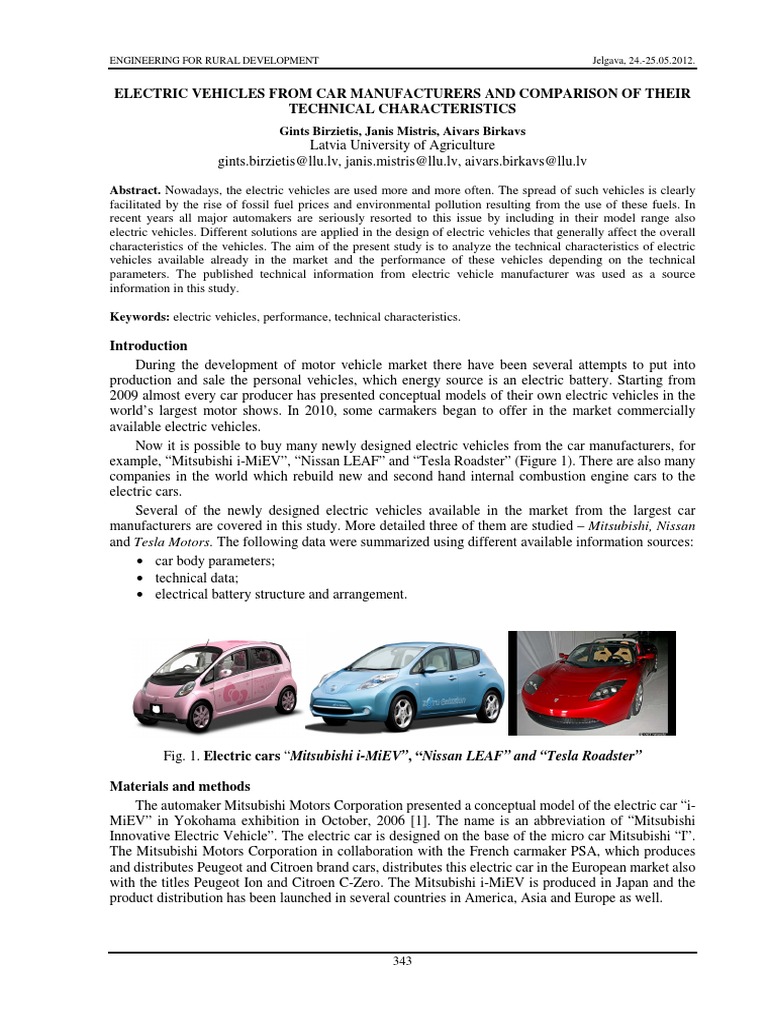 ENGINEERING FOR RURAL DEVELOPMENT Jelgava, 24.-25.05.2012.

ELECTRIC VEHICLES FROM CAR MANUFACTURERS AND COMPARISON OF THEIR TECHNICAL CHARACTERISTICS

Gints Birzietis, Janis Mistris, Aivars Birkavs
Latvia University of Agriculture
gints.birzietis@llu.lv, janis.mistris@llu.lv, aivars.birkavs@llu.lv

Abstract. Nowadays, the electric vehicles are used more and more often. The spread of such vehicles is clearly facilitated by the rise of fossil fuel prices and environmental pollution resulting from the use of these fuels. In recent years all major automakers are seriously resorted to this issue by including in their model range also electric vehicles. Different solutions are applied in the design of electric vehicles that generally affect the overall characteristics of the vehicles. The aim of the present study is to analyze the technical characteristics of electric vehicles available already in the market and the performance of these vehicles depending on the technical parameters. The published technical information from electric vehicle manufacturer was used as a source information in this study.

Keywords: electric vehicles, performance, technical characteristics.

Introduction

During the development of motor vehicle market there have been several attempts to put into production and sale the personal vehicles, which energy source is an electric battery. Starting from 2009 almost every car producer has presented conceptual models of their own electric vehicles in the world's largest motor shows. In 2010, some carmakers began to offer in the market commercially available electric vehicles.

Now it is possible to buy many newly designed electric vehicles from the car manufacturers, for example, "Mitsubishi i-MiEV", "Nissan LEAF" and "Tesla Roadster" (Figure 1). There are also many companies in the world which rebuild new and second hand internal combustion engine cars to the electric cars.

Several of the newly designed electric vehicles available in the market from the largest car manufacturers are covered in this study. More detailed three of them are studied – Mitsubishi, Nissan and Tesla Motors. The following data were summarized using different available information sources:
• car body parameters;
• technical data;
• electrical battery structure and arrangement.

Fig. 1. Electric cars "Mitsubishi i-MiEV", "Nissan LEAF" and "Tesla Roadster"

Materials and methods

The automaker Mitsubishi Motors Corporation presented a conceptual model of the electric car "i-MiEV" in Yokohama exhibition in October, 2006 [1]. The name is an abbreviation of "Mitsubishi Innovative Electric Vehicle". The electric car is designed on the base of the micro car Mitsubishi "I". The Mitsubishi Motors Corporation in collaboration with the French carmaker PSA, which produces and distributes Peugeot and Citroen brand cars, distributes this electric car in the European market also with the titles Peugeot Ion and Citroen C-Zero. The Mitsubishi i-MiEV is produced in Japan and the product distribution has been launched in several countries in America, Asia and Europe as well.

343